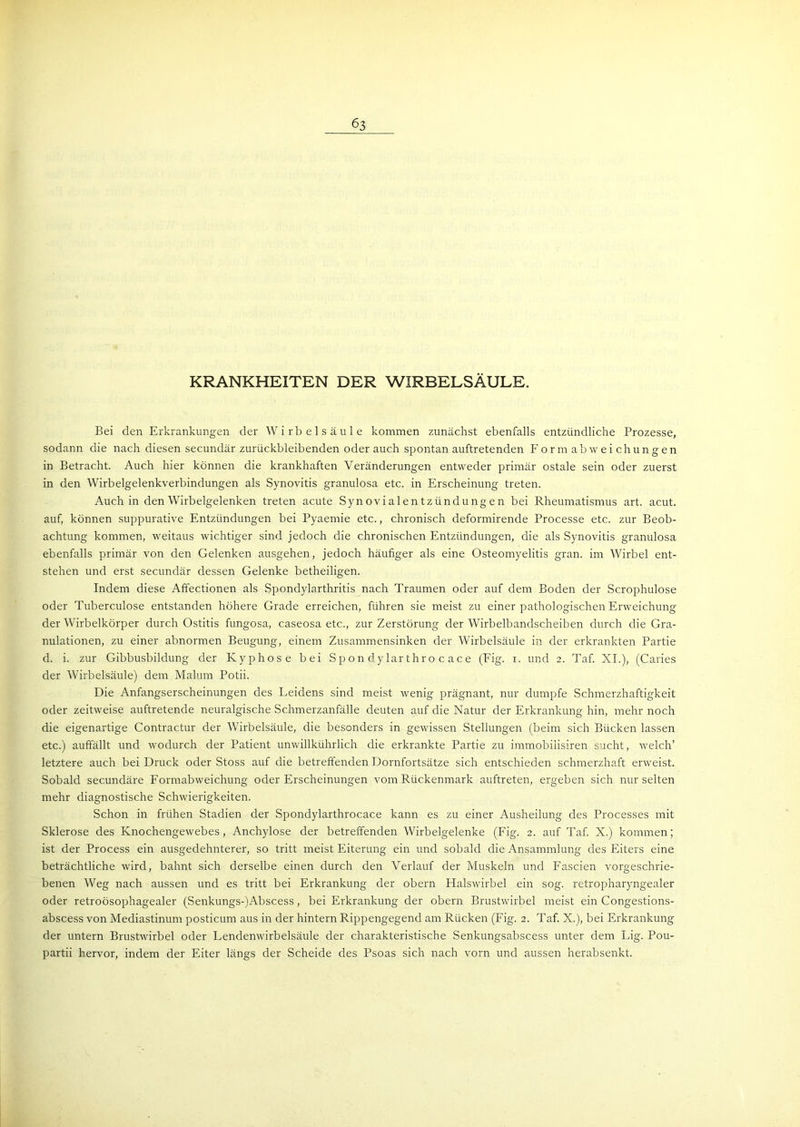 63

KRANKHEITEN DER WIRBELSÄULE.

Bei den Erkrankungen der Wirbelsäule kommen zunächst ebenfalls entzündliche Prozesse, sodann die nach diesen secundär zurückbleibenden oder auch spontan auftretenden Formabweichungen in Betracht. Auch hier können die krankhaften Veränderungen entweder primär ostale sein oder zuerst in den Wirbelgelenkverbindungen als Synovitis granulosa etc. in Erscheinung treten.

Auch in den Wirbelgelenken treten acute Synovialentzündungen bei Rheumatismus art. acut. auf, können suppurative Entzündungen bei Pyaemie etc., chronisch deformirende Processe etc. zur Beobachtung kommen, weitaus wichtiger sind jedoch die chronischen Entzündungen, die als Synovitis granulosa ebenfalls primär von den Gelenken ausgehen, jedoch häufiger als eine Osteomyelitis gran. im Wirbel entstehen und erst secundär dessen Gelenke betheiligen.

Indem diese Affectionen als Spondylarthritis nach Traumen oder auf dem Boden der Scrophulose oder Tuberculose entstanden höhere Grade erreichen, führen sie meist zu einer pathologischen Erweichung der Wirbelkörper durch Ostitis fungosa, caseosa etc., zur Zerstörung der Wirbelbandscheiben durch die Granulationen, zu einer abnormen Beugung, einem Zusammensinken der Wirbelsäule in der erkrankten Partie d. i. zur Gibbusbildung der Kyphose bei Spondylarthrocace (Fig. 1. und 2. Taf. XI.), (Caries der Wirbelsäule) dem Malum Potii.

Die Anfangserscheinungen des Leidens sind meist wenig prägnant, nur dumpfe Schmerzhaftigkeit oder zeitweise auftretende neuralgische Schmerzanfälle deuten auf die Natur der Erkrankung hin, mehr noch die eigenartige Contractur der Wirbelsäule, die besonders in gewissen Stellungen (beim sich Bücken lassen etc.) auffällt und wodurch der Patient unwillkührlich die erkrankte Partie zu immobilisiren sucht, welch' letztere auch bei Druck oder Stoss auf die betreffenden Dornfortsätze sich entschieden schmerzhaft erweist. Sobald secundäre Formabweichung oder Erscheinungen vom Rückenmark auftreten, ergeben sich nur selten mehr diagnostische Schwierigkeiten.

Schon in frühen Stadien der Spondylarthrocace kann es zu einer Ausheilung des Processes mit Sklerose des Knochengewebes, Anchylose der betreffenden Wirbelgelenke (Fig. 2. auf Taf. X.) kommen; ist der Process ein ausgedehnterer, so tritt meist Eiterung ein und sobald die Ansammlung des Eiters eine beträchtliche wird, bahnt sich derselbe einen durch den Verlauf der Muskeln und Fascien vorgeschriebenen Weg nach aussen und es tritt bei Erkrankung der obern Halswirbel ein sog. retropharyngealer oder retroösophagealer (Senkungs-)Abscess, bei Erkrankung der obern Brustwirbel meist ein Congestionsabscess von Mediastinum posticum aus in der hintern Rippengegend am Rücken (Fig. 2. Taf. X.), bei Erkrankung der untern Brustwirbel oder Lendenwirbelsäule der charakteristische Senkungsabscess unter dem Lig. Poupartii hervor, indem der Eiter längs der Scheide des Psoas sich nach vorn und aussen herabsenkt.